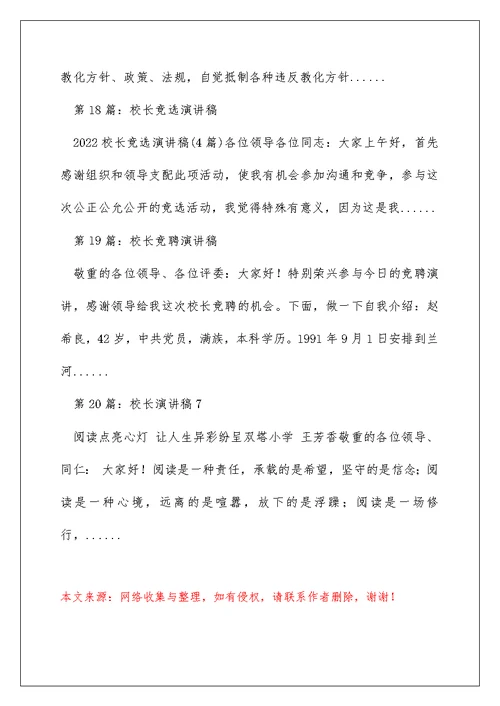 教化方针、政策、法规，自觉抵制各种违反教化方针......

第 18 篇：校长竞选演讲稿

2022 校长竞选演讲稿(4 篇)各位领导各位同志：大家上午好，首先感谢组织和领导支配此项活动，使我有机会参加沟通和竞争，参与这次公正公允公开的竞选活动，我觉得特殊有意义，因为这是我......

第 19 篇：校长竞聘演讲稿

敬重的各位领导、各位评委：大家好！特别荣兴参与今日的竞聘演讲，感谢领导给我这次校长竞聘的机会。下面，做一下自我介绍：赵希良，42 岁，中共党员，满族，本科学历。1991 年 9 月 1 日安排到兰河......

第 20 篇：校长演讲稿 7

阅读点亮心灯 让人生异彩纷呈双塔小学 王芳香敬重的各位领导、同仁： 大家好！阅读是一种责任，承载的是希望，坚守的是信念；阅读是一种心境，远离的是喧嚣，放下的是浮躁；阅读是一场修行，......

本文来源：网络收集与整理，如有侵权，请联系作者删除，谢谢！